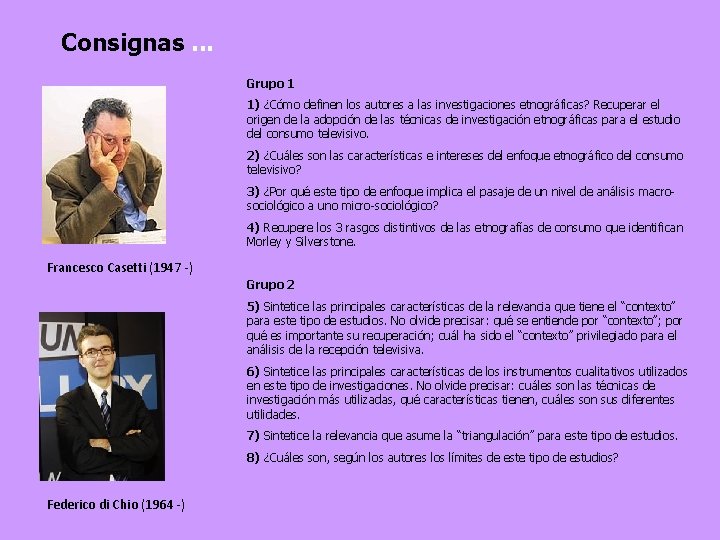 Consignas ...

Francesco Casetti (1947 -)

Federico di Chio (1964 -)

Grupo 1

1) ¿Cómo definen los autores a las investigaciones etnográficas? Recuperar el origen de la adopción de las técnicas de investigación etnográficas para el estudio del consumo televisivo.

2) ¿Cuáles son las características e intereses del enfoque etnográfico del consumo televisivo?

3) ¿Por qué este tipo de enfoque implica el pasaje de un nivel de análisis macro-sociológico a uno micro-sociológico?

4) Recupere los 3 rasgos distintivos de las etnografías de consumo que identifican Morley y Silverstone.

Grupo 2

5) Sintetice las principales características de la relevancia que tiene el "contexto" para este tipo de estudios. No olvide precisar: qué se entiende por "contexto"; por qué es importante su recuperación; cuál ha sido el "contexto" privilegiado para el análisis de la recepción televisiva.

6) Sintetice las principales características de los instrumentos cualitativos utilizados en este tipo de investigaciones. No olvide precisar: cuáles son las técnicas de investigación más utilizadas, qué características tienen, cuáles son sus diferentes utilidades.

7) Sintetice la relevancia que asume la "triangulación" para este tipo de estudios.

8) ¿Cuáles son, según los autores los límites de este tipo de estudios?